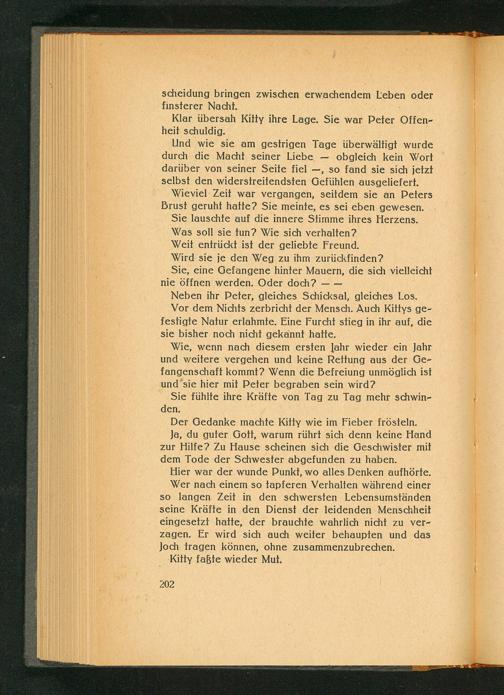 scheidung bringen zwischen erwachendem Leben oder finsterer Nacht.

Klar übersah Kitty ihre Lage. Sie war Peter Offenheit schuldig.

Und wie sie am gestrigen Tage überwältigt wurde durch die Macht seiner Liebe — obgleich kein Wort darüber von seiner Seite fiel —, so fand sie sich jetzt selbst den widerstreitendsten Gefühlen ausgeliefert.

Wieviel Zeit war vergangen, seitdem sie an Peters Brust geruht hatte? Sie meinte, es sei eben gewesen.

Sie lauschte auf die innere Stimme ihres Herzens.

Was soll sie tun? Wie sich verhalten?

Weit entrückt ist der geliebte Freund.

Wird sie je den Weg zu ihm zurückfinden?

Sie, eine Gefangene hinter Mauern, die sich vielleicht nie öffnen werden. Oder doch? — —

Neben ihr Peter, gleiches Schicksal, gleiches Los.

Vor dem Nichts zerbricht der Mensch. Auch Kittys gefestigte Natur erlahmte. Eine Furcht stieg in ihr auf, die sie bisher noch nicht gekannt hatte.

Wie, wenn nach diesem ersten Jahr wieder ein Jahr und weitere vergehen und keine Rettung aus der Gefangenschaft kommt? Wenn die Befreiung unmöglich ist und sie hier mit Peter begraben sein wird?

Sie fühlte ihre Kräfte von Tag zu Tag mehr schwinden.

Der Gedanke machte Kitty wie im Fieber frösteln.

Ja, du guter Gott, warum rührt sich denn keine Hand zur Hilfe? Zu Hause scheinen sich die Geschwister mit dem Tode der Schwester abgefunden zu haben.

Hier war der wunde Punkt, wo alles Denken aufhörte.

Wer nach einem so tapferen Verhalten während einer so langen Zeit in den schwersten Lebensumständen seine Kräfte in den Dienst der leidenden Menschheit eingesetzt hatte, der brauchte wahrlich nicht zu verzagen. Er wird sich auch weiter behaupten und das Joch tragen können, ohne zusammenzubrechen.

Kitty faßte wieder Mut.

202